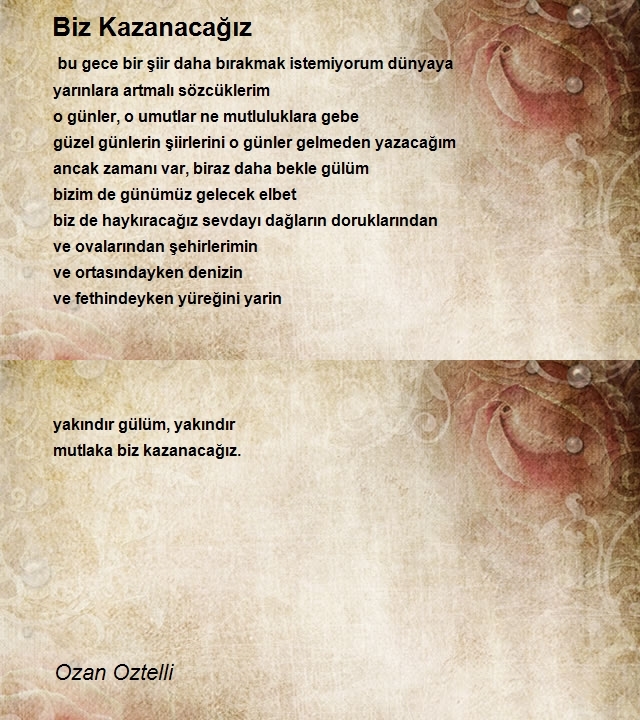 Biz Kazanacağız

bu gece bir şiir daha bırakmak istemiyorum dünyaya
yarınlara artmalı sözcüklerim
o günler, o umutlar ne mutluluklara gebe
güzel günlerin şiirlerini o günler gelmeden yazacağım
ancak zamanı var, biraz daha bekle gülüm
bizim de günümüz gelecek elbet
biz de haykıracağız sevdayı dağların doruklarından
ve ovalarından şehirlerimin
ve ortasındayken denizin
ve fethindeyken yüreğini yarin

yakındır gülüm, yakındır
mutlaka biz kazanacağız.

Ozan Oztelli